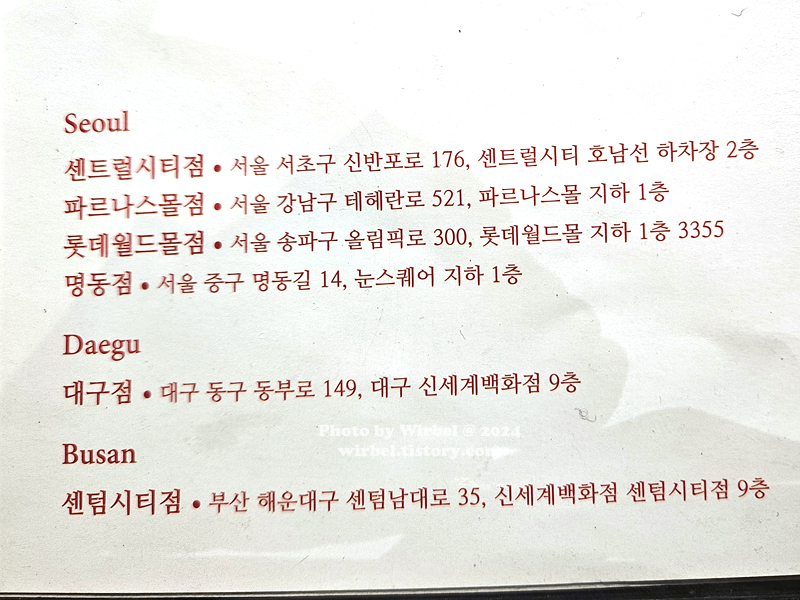 Seoul

센트럴시티점 • 서울 서초구 신반포로 176, 센트럴시티 호남선 하차장 2층

파르나스몰점 • 서울 강남구 테헤란로 521, 파르나스몰 지하 1층

롯데월드몰점 • 서울 송파구 올림픽로 300, 롯데월드몰 지하 1층 3355

명동점 • 서울 중구 명동길 14, 눈스퀘어 지하 1층

Daegu

대구점 • 대구 동구 동부로 149, 대구 신세계백화점 9층

Busan

센텀시티점 • 부산 해운대구 센텀남대로 35, 신세계백화점 센텀시티점 9층

Photo by Wirbel @ 2024
wirbel.tistory.com